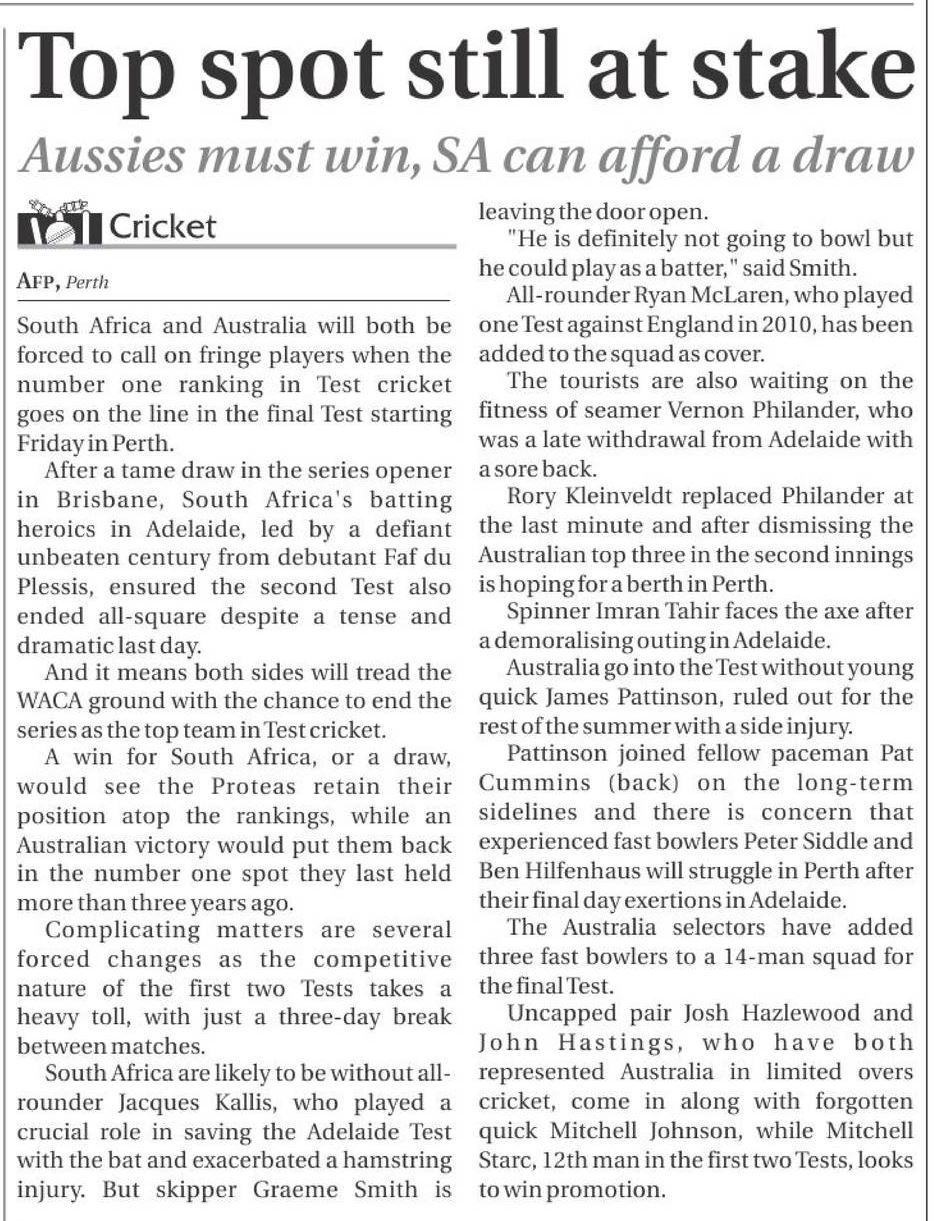 Top spot still at stake

Aussies must win, SA can afford a draw

Cricket

AFP, Perth

South Africa and Australia will both be forced to call on fringe players when the number one ranking in Test cricket goes on the line in the final Test starting Friday in Perth.

After a tame draw in the series opener in Brisbane, South Africa's batting heroics in Adelaide, led by a defiant unbeaten century from debutant Faf du Plessis, ensured the second Test also ended all-square despite a tense and dramatic last day.

And it means both sides will tread the WACA ground with the chance to end the series as the top team in Test cricket.

A win for South Africa, or a draw, would see the Proteas retain their position atop the rankings, while an Australian victory would put them back in the number one spot they last held more than three years ago.

Complicating matters are several forced changes as the competitive nature of the first two Tests takes a heavy toll, with just a three-day break between matches.

South Africa are likely to be without all-rounder Jacques Kallis, who played a crucial role in saving the Adelaide Test with the bat and exacerbated a hamstring injury. But skipper Graeme Smith is leaving the door open.

"He is definitely not going to bowl but he could play as a batter," said Smith.

All-rounder Ryan McLaren, who played one Test against England in 2010, has been added to the squad as cover.

The tourists are also waiting on the fitness of seamer Vernon Philander, who was a late withdrawal from Adelaide with a sore back.

Rory Kleinveldt replaced Philander at the last minute and after dismissing the Australian top three in the second innings is hoping for a berth in Perth.

Spinner Imran Tahir faces the axe after a demoralising outing in Adelaide.

Australia go into the Test without young quick James Pattinson, ruled out for the rest of the summer with a side injury.

Pattinson joined fellow paceman Pat Cummins (back) on the long-term sidelines and there is concern that experienced fast bowlers Peter Siddle and Ben Hilfenhaus will struggle in Perth after their final day exertions in Adelaide.

The Australia selectors have added three fast bowlers to a 14-man squad for the final Test.

Uncapped pair Josh Hazlewood and John Hastings, who have both represented Australia in limited overs cricket, come in along with forgotten quick Mitchell Johnson, while Mitchell Starc, 12th man in the first two Tests, looks to win promotion.